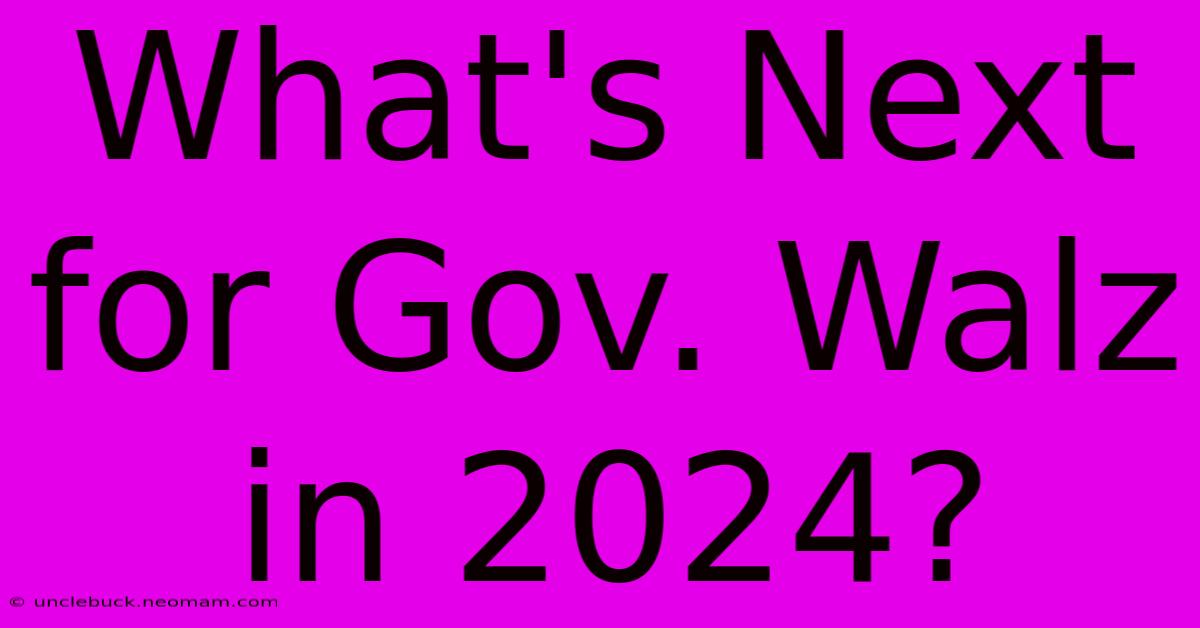 What's Next for Gov. Walz in 2024?

© unclebuck.neomam.com